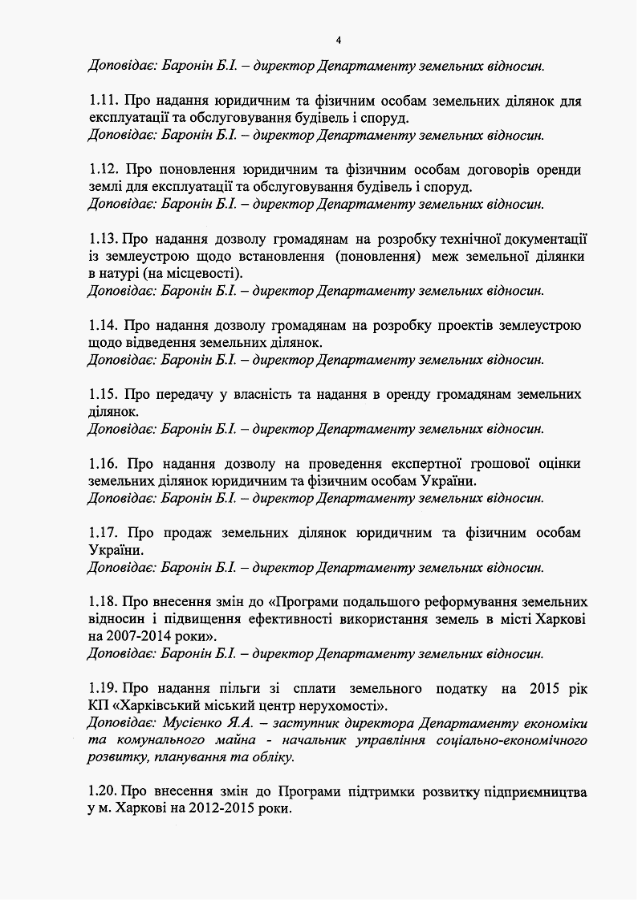 4

Доповідає: Баронін Б.І. – директор Департаменту земельних відносин.

1.11. Про надання юридичним та фізичним особам земельних ділянок для експлуатації та обслуговування будівель і споруд.
Доповідає: Баронін Б.І. – директор Департаменту земельних відносин.

1.12. Про поновлення юридичним та фізичним особам договорів оренди землі для експлуатації та обслуговування будівель і споруд.
Доповідає: Баронін Б.І. – директор Департаменту земельних відносин.

1.13. Про надання дозволу громадянам на розробку технічної документації із землеустрою щодо встановлення (поновлення) меж земельної ділянки в натурі (на місцевості).
Доповідає: Баронін Б.І. – директор Департаменту земельних відносин.

1.14. Про надання дозволу громадянам на розробку проектів землеустрою щодо відведення земельних ділянок.
Доповідає: Баронін Б.І. – директор Департаменту земельних відносин.

1.15. Про передачу у власність та надання в оренду громадянам земельних ділянок.
Доповідає: Баронін Б.І. – директор Департаменту земельних відносин.

1.16. Про надання дозволу на проведення експертної грошової оцінки земельних ділянок юридичним та фізичним особам України.
Доповідає: Баронін Б.І. – директор Департаменту земельних відносин.

1.17. Про продаж земельних ділянок юридичним та фізичним особам України.
Доповідає: Баронін Б.І. – директор Департаменту земельних відносин.

1.18. Про внесення змін до «Програми подальшого реформування земельних відносин і підвищення ефективності використання земель в місті Харкові на 2007-2014 роки».
Доповідає: Баронін Б.І. – директор Департаменту земельних відносин.

1.19. Про надання пільги зі сплати земельного податку на 2015 рік КП «Харківський міський центр нерухомості».
Доповідає: Мусієнко Я.А. – заступник директора Департаменту економіки та комунального майна - начальник управління соціально-економічного розвитку, планування та обліку.

1.20. Про внесення змін до Програми підтримки розвитку підприємництва у м. Харкові на 2012-2015 роки.